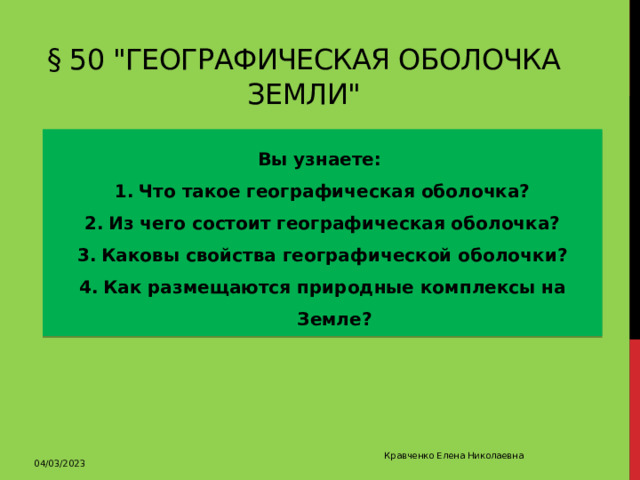 § 50 "ГЕОГРАФИЧЕСКАЯ ОБОЛОЧКА ЗЕМЛИ"

Вы узнаете:

1. Что такое географическая оболочка?

2. Из чего состоит географическая оболочка?

3. Каковы свойства географической оболочки?

4. Как размещаются природные комплексы на Земле?

04/03/2023

Кравченко Елена Николаевна